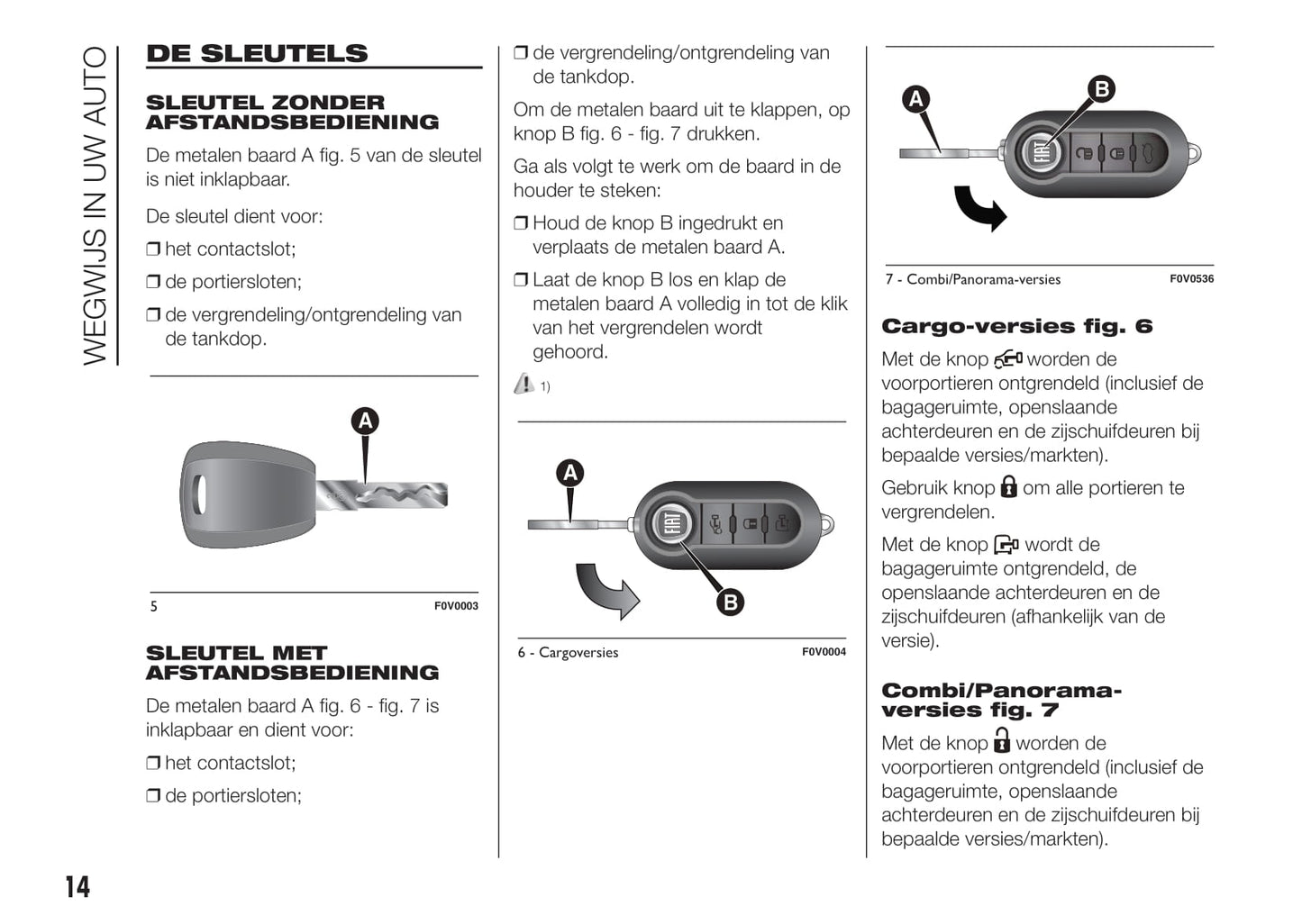 WEGWIJS IN UW AUTO

DE SLEUTELS

SLEUTEL ZONDER AFSTANDSBEDIENING

De metalen baard A fig. 5 van de sleutel is niet inklapbaar.

De sleutel dient voor:

❒ het contactslot;

❒ de portiersloten;

❒ de vergrendeling/ontgrendeling van de tankdop.

A

5 F0V0003

SLEUTEL MET AFSTANDSBEDIENING

De metalen baard A fig. 6 - fig. 7 is inklapbaar en dient voor:

❒ het contactslot;

❒ de portiersloten;

❒ de vergrendeling/ontgrendeling van de tankdop.

Om de metalen baard uit te klappen, op knop B fig. 6 - fig. 7 drukken.

Ga als volgt te werk om de baard in de houder te steken:

❒ Houd de knop B ingedrukt en verplaats de metalen baard A.

❒ Laat de knop B los en klap de metalen baard A volledig in tot de klik van het vergrendelen wordt gehoord.

1)

A

FIAT

B

6 - Cargoversies F0V0004

A

B

FIAT

7 - Combi/Panorama-versies F0V0536

Cargo-versies fig. 6

Met de knop worden de voorportieren ontgrendeld (inclusief de bagageruimte, openslaande achterdeuren en de zijschuifdeuren bij bepaalde versies/markten).

Gebruik knop om alle portieren te vergrendelen.

Met de knop wordt de bagageruimte ontgrendeld, de openslaande achterdeuren en de zijschuifdeuren (afhankelijk van de versie).

Combi/Panorama-versies fig. 7

Met de knop worden de voorportieren ontgrendeld (inclusief de bagageruimte, openslaande achterdeuren en de zijschuifdeuren bij bepaalde versies/markten).

14